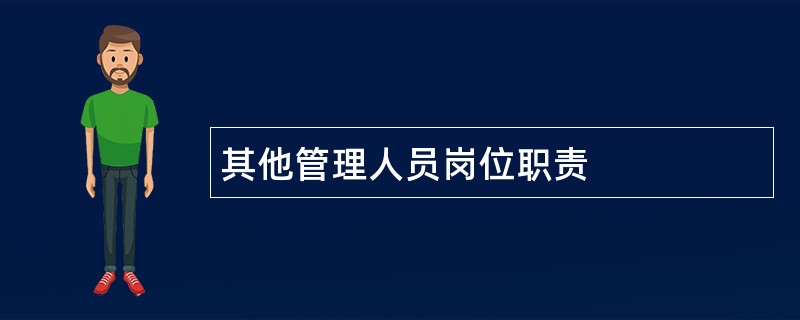 其他管理人员岗位职责